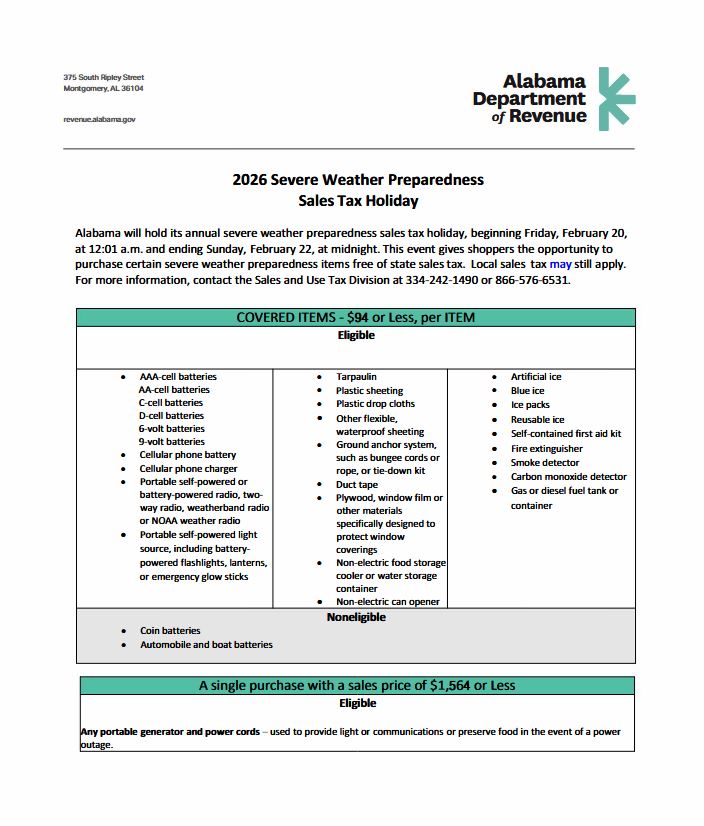 375 South Ripley Street
Montgomery, AL 36104

revenue.alabama.gov

Alabama Department of Revenue

2026 Severe Weather Preparedness
Sales Tax Holiday

Alabama will hold its annual severe weather preparedness sales tax holiday, beginning Friday, February 20, at 12:01 a.m. and ending Sunday, February 22, at midnight. This event gives shoppers the opportunity to purchase certain severe weather preparedness items free of state sales tax. Local sales tax may still apply. For more information, contact the Sales and Use Tax Division at 334-242-1490 or 866-576-6531.

COVERED ITEMS - $94 or Less, per ITEM

Eligible

- AAA-cell batteries
AA-cell batteries
C-cell batteries
D-cell batteries
6-volt batteries
9-volt batteries
- Cellular phone battery
- Cellular phone charger
- Portable self-powered or battery-powered radio, two-way radio, weatherband radio or NOAA weather radio
- Portable self-powered light source, including battery-powered flashlights, lanterns, or emergency glow sticks

- Tarpaulin
- Plastic sheeting
- Plastic drop cloths
- Other flexible, waterproof sheeting
- Ground anchor system, such as bungee cords or rope, or tie-down kit
- Duct tape
- Plywood, window film or other materials specifically designed to protect window coverings
- Non-electric food storage cooler or water storage container
- Non-electric can opener

- Artificial ice
- Blue ice
- Ice packs
- Reusable ice
- Self-contained first aid kit
- Fire extinguisher
- Smoke detector
- Carbon monoxide detector
- Gas or diesel fuel tank or container

Noneligible

- Coin batteries
- Automobile and boat batteries

A single purchase with a sales price of $1,564 or Less

Eligible

Any portable generator and power cords – used to provide light or communications or preserve food in the event of a power outage.